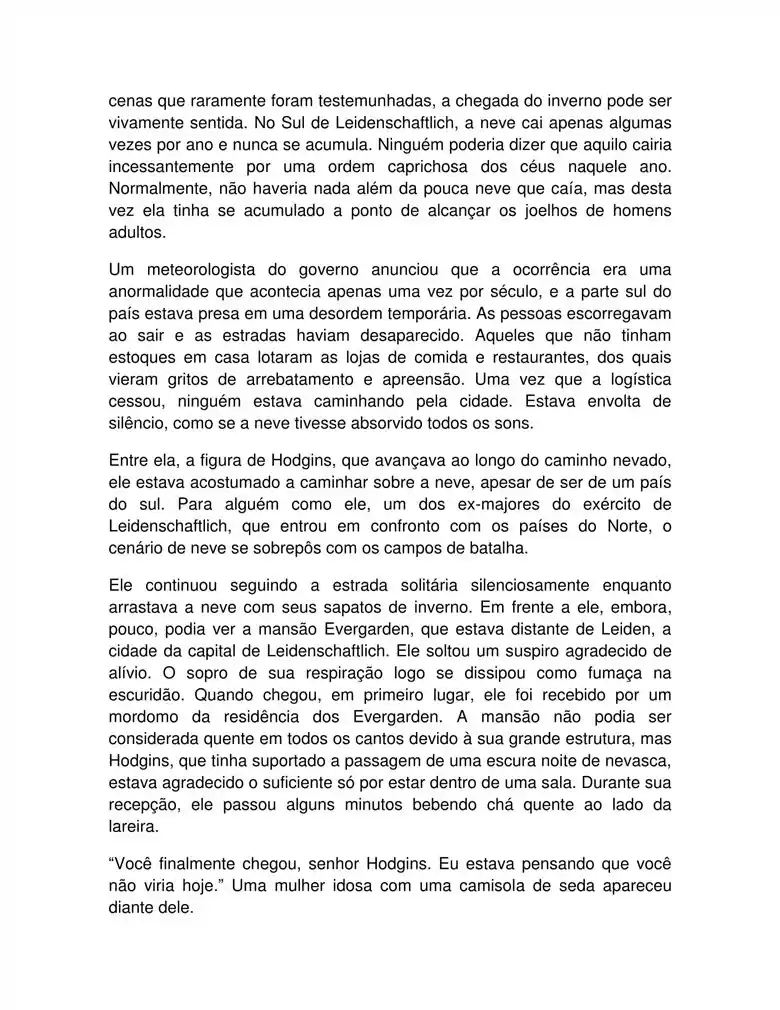 cenas que raramente foram testemunhadas, a chegada do inverno pode ser vivamente sentida. No Sul de Leidenschaftlich, a neve cai apenas algumas vezes por ano e nunca se acumula. Ninguém poderia dizer que aquilo cairia incessantemente por uma ordem caprichosa dos céus naquele ano. Normalmente, não haveria nada além da pouca neve que caía, mas desta vez ela tinha se acumulado a ponto de alcançar os joelhos de homens adultos.

Um meteorologista do governo anunciou que a ocorrência era uma anormalidade que acontecia apenas uma vez por século, e a parte sul do país estava presa em uma desordem temporária. As pessoas escorregavam ao sair e as estradas haviam desaparecido. Aqueles que não tinham estoques em casa lotaram as lojas de comida e restaurantes, dos quais vieram gritos de arrebatamento e apreensão. Uma vez que a logística cessou, ninguém estava caminhando pela cidade. Estava envolta de silêncio, como se a neve tivesse absorvido todos os sons.

Entre ela, a figura de Hodgins, que avançava ao longo do caminho nevado, ele estava acostumado a caminhar sobre a neve, apesar de ser de um país do sul. Para alguém como ele, um dos ex-majores do exército de Leidenschaftlich, que entrou em confronto com os países do Norte, o cenário de neve se sobrepôs com os campos de batalha.

Ele continuou seguindo a estrada solitária silenciosamente enquanto arrastava a neve com seus sapatos de inverno. Em frente a ele, embora, pouco, podia ver a mansão Evergarden, que estava distante de Leiden, a cidade da capital de Leidenschaftlich. Ele soltou um suspiro agradecido de alívio. O sopro de sua respiração logo se dissipou como fumaça na escuridão. Quando chegou, em primeiro lugar, ele foi recebido por um mordomo da residência dos Evergarden. A mansão não podia ser considerada quente em todos os cantos devido à sua grande estrutura, mas Hodgins, que tinha suportado a passagem de uma escura noite de nevasca, estava agradecido o suficiente só por estar dentro de uma sala. Durante sua recepção, ele passou alguns minutos bebendo chá quente ao lado da lareira.

“Você finalmente chegou, senhor Hodgins. Eu estava pensando que você não viria hoje.” Uma mulher idosa com uma camisola de seda apareceu diante dele.